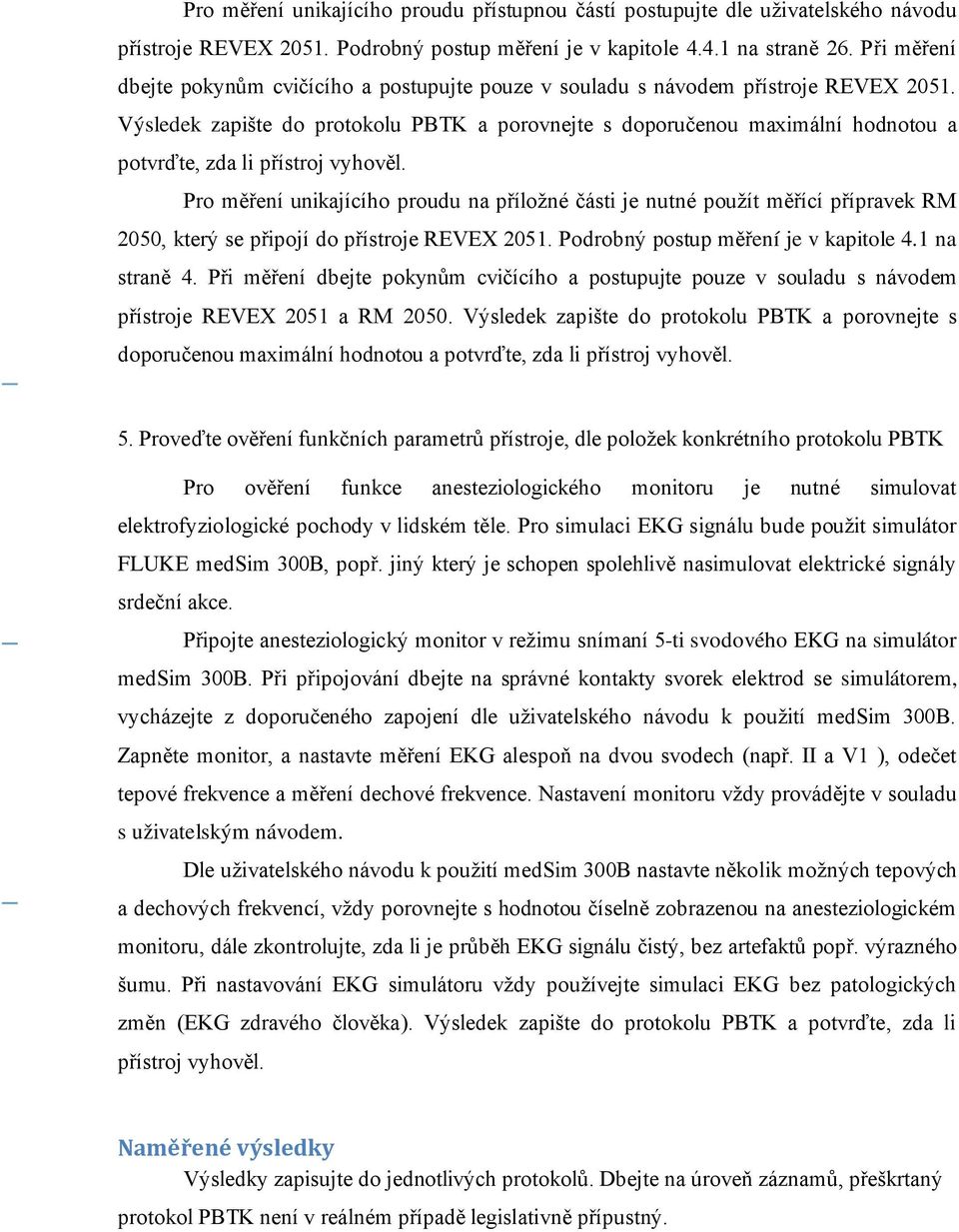 Pro měření unikajícího proudu přístupnou částí postupujte dle uživatelského návodu přístroje REVEX 2051. Podrobný postup měření je v kapitole 4.4.1 na straně 26. Při měření dbejte pokynům cvičícího a postupujte pouze v souladu s návodem přístroje REVEX 2051. Výsledek zapište do protokolu PBTK a porovnejte s doporučenou maximální hodnotou a potvrďte, zda li přístroj vyhověl.

Pro měření unikajícího proudu na příložné části je nutné použít měřící přípravek RM 2050, který se připojí do přístroje REVEX 2051. Podrobný postup měření je v kapitole 4.1 na straně 4. Při měření dbejte pokynům cvičícího a postupujte pouze v souladu s návodem přístroje REVEX 2051 a RM 2050. Výsledek zapište do protokolu PBTK a porovnejte s doporučenou maximální hodnotou a potvrďte, zda li přístroj vyhověl.

5. Proveďte ověření funkčních parametrů přístroje, dle položek konkrétního protokolu PBTK

Pro ověření funkce anesteziologického monitoru je nutné simulovat elektrofyziologické pochody v lidském těle. Pro simulaci EKG signálu bude použit simulátor FLUKE medSim 300B, popř. jiný který je schopen spolehlivě nasimulovat elektrické signály srdeční akce.

Připojte anesteziologický monitor v režimu snímaní 5-ti svodového EKG na simulátor medSim 300B. Při připojování dbejte na správné kontakty svorek elektrod se simulátorem, vycházejte z doporučeného zapojení dle uživatelského návodu k použití medSim 300B. Zapněte monitor, a nastavte měření EKG alespoň na dvou svodech (např. II a V1 ), odečet tepové frekvence a měření dechové frekvence. Nastavení monitoru vždy provádějte v souladu s uživatelským návodem.

Dle uživatelského návodu k použití medSim 300B nastavte několik možných tepových a dechových frekvencí, vždy porovnejte s hodnotou číselně zobrazenou na anesteziologickém monitoru, dále zkontrolujte, zda li je průběh EKG signálu čistý, bez artefaktů popř. výrazného šumu. Při nastavování EKG simulátoru vždy používejte simulaci EKG bez patologických změn (EKG zdravého člověka). Výsledek zapište do protokolu PBTK a potvrďte, zda li přístroj vyhověl.

Naměřené výsledky
Výsledky zapisujte do jednotlivých protokolů. Dbejte na úroveň záznamů, přeškrtaný protokol PBTK není v reálném případě legislativně přípustný.